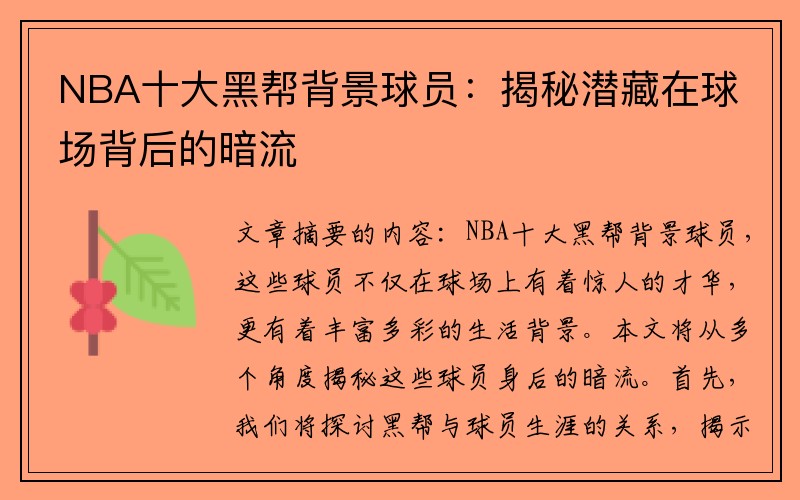 NBA十大黑帮背景球员：揭秘潜藏在球场背后的暗流

文章摘要的内容：NBA十大黑帮背景球员，这些球员不仅在球场上有着惊人的才华，更有着丰富多彩的生活背景。本文将从多个角度揭秘这些球员身后的暗流。首先，我们将探讨黑帮与球员生涯的关系，揭示